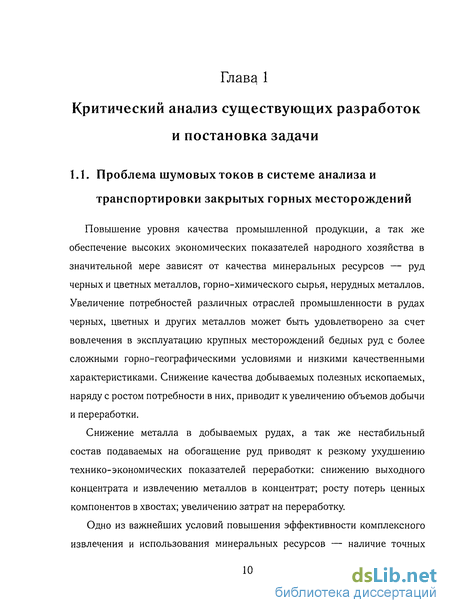 Глава 1

Критический анализ существующих разработок и постановка задачи

1.1. Проблема шумовых токов в системе анализа и транспортировки закрытых горных месторождений

Повышение уровня качества промышленной продукции, а так же обеспечение высоких экономических показателей народного хозяйства в значительной мере зависят от качества минеральных ресурсов — руд черных и цветных металлов, горно-химического сырья, нерудных металлов. Увеличение потребностей различных отраслей промышленности в рудах черных, цветных и других металлов может быть удовлетворено за счет вовлечения в эксплуатацию крупных месторождений бедных руд с более сложными горно-географическими условиями и низкими качественными характеристиками. Снижение качества добываемых полезных ископаемых, наряду с ростом потребности в них, приводит к увеличению объемов добычи и переработки.

Снижение металла в добываемых рудах, а так же нестабильный состав подаваемых на обогащение руд приводят к резкому ухудшению технико-экономических показателей переработки: снижению выходного концентрата и извлечению металлов в концентрат; росту потерь ценных компонентов в хвостах; увеличению затрат на переработку.

Одно из важнейших условий повышения эффективности комплексного извлечения и использования минеральных ресурсов — наличие точных

10

dsLib.net
библиотека диссертаций